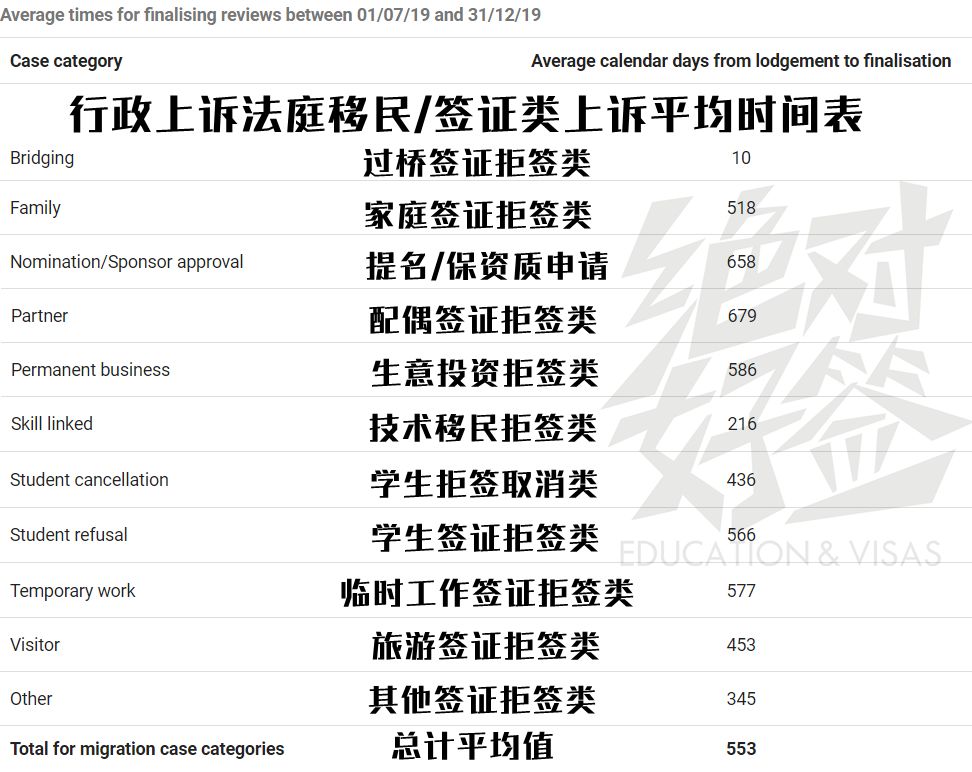 Average times for finalising reviews between 01/07/19 and 31/12/19

行政上诉法庭移民/签证类上诉平均时间表

| Case category | | Average calendar days from lodgement to finalisation |
|---|---|---|
| Bridging | 过桥签证拒签类 | 10 |
| Family | 家庭签证拒签类 | 518 |
| Nomination/Sponsor approval | 提名/保资质申请 | 658 |
| Partner | 配偶签证拒签类 | 679 |
| Permanent business | 生意投资拒签类 | 586 |
| Skill linked | 技术移民拒签类 | 216 |
| Student cancellation | 学生拒签取消类 | 436 |
| Student refusal | 学生签证拒签类 | 566 |
| Temporary work | 临时工作签证拒签类 | 577 |
| Visitor | 旅游签证拒签类 | 453 |
| Other | 其他签证拒签类 | 345 |
| Total for migration case categories | 总计平均值 | 553 |

绝对好签
EDUCATION & VISAS